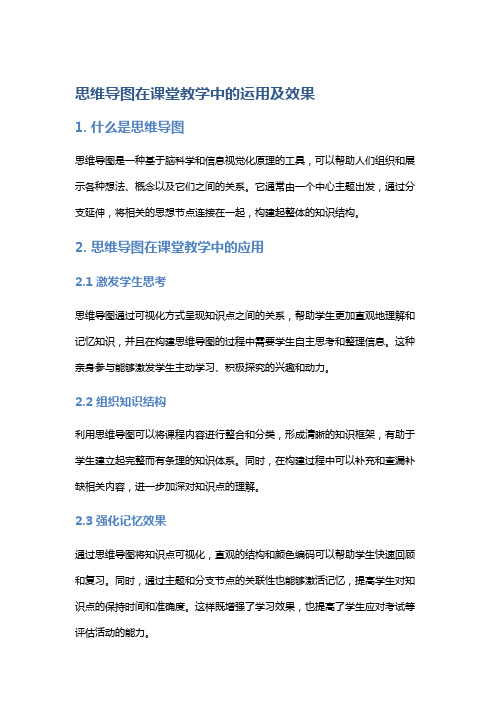 思维导图在课堂教学中的运用及效果

1. 什么是思维导图

思维导图是一种基于脑科学和信息视觉化原理的工具，可以帮助人们组织和展示各种想法、概念以及它们之间的关系。它通常由一个中心主题出发，通过分支延伸，将相关的思想节点连接在一起，构建起整体的知识结构。

2. 思维导图在课堂教学中的应用

2.1 激发学生思考

思维导图通过可视化方式呈现知识点之间的关系，帮助学生更加直观地理解和记忆知识，并且在构建思维导图的过程中需要学生自主思考和整理信息。这种亲身参与能够激发学生主动学习、积极探究的兴趣和动力。

2.2 组织知识结构

利用思维导图可以将课程内容进行整合和分类，形成清晰的知识框架，有助于学生建立起完整而有条理的知识体系。同时，在构建过程中可以补充和查漏补缺相关内容，进一步加深对知识点的理解。

2.3 强化记忆效果

通过思维导图将知识点可视化，直观的结构和颜色编码可以帮助学生快速回顾和复习。同时，通过主题和分支节点的关联性也能够激活记忆，提高学生对知识点的保持时间和准确度。这样既增强了学习效果，也提高了学生应对考试等评估活动的能力。